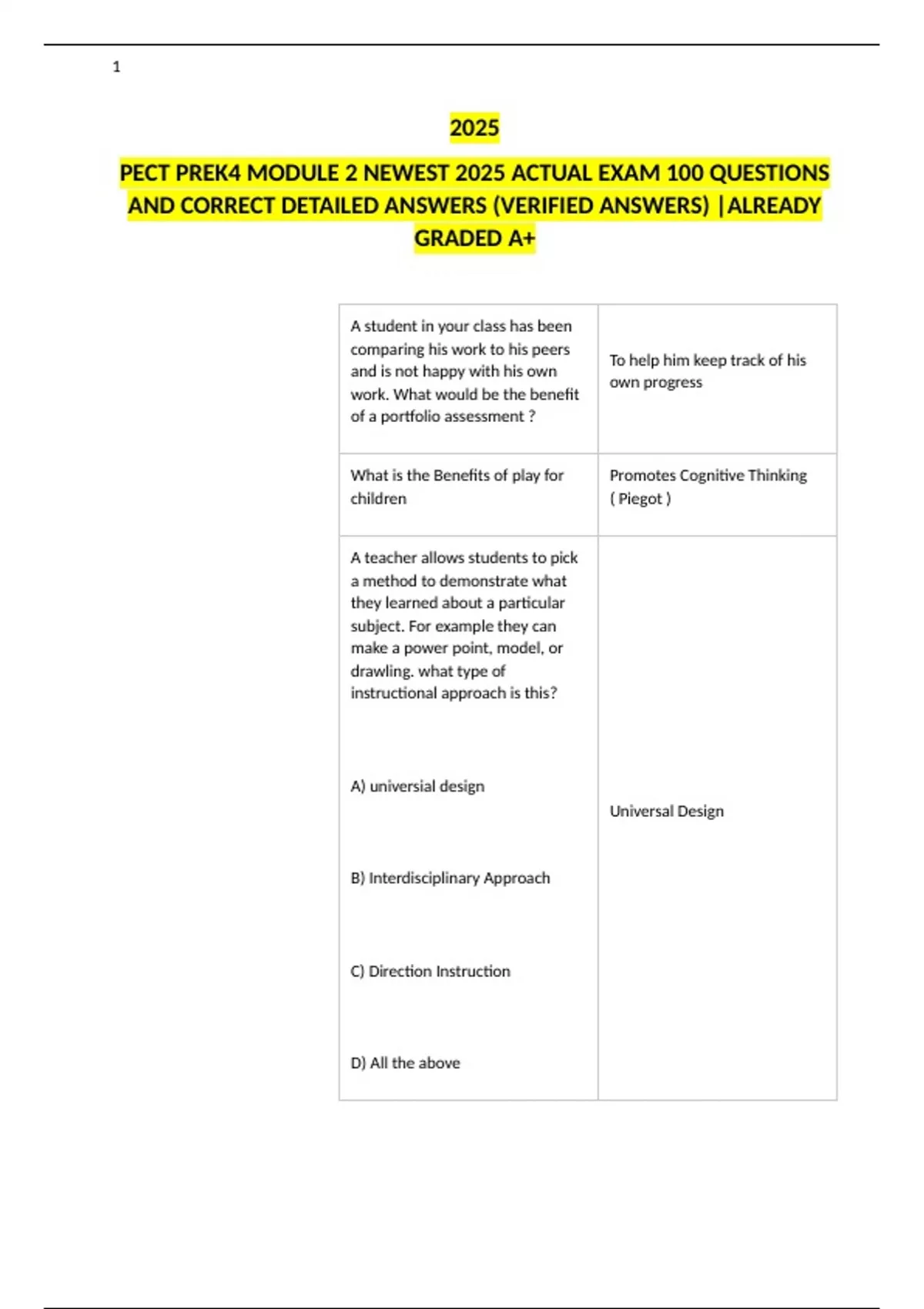 1

2025

PECT PREK4 MODULE 2 NEWEST 2025 ACTUAL EXAM 100 QUESTIONS AND CORRECT DETAILED ANSWERS (VERIFIED ANSWERS) |ALREADY GRADED A+

| A student in your class has been comparing his work to his peers and is not happy with his own work. What would be the benefit of a portfolio assessment ? | To help him keep track of his own progress |
|---|---|
| What is the Benefits of play for children | Promotes Cognitive Thinking ( Piegot ) |
| A teacher allows students to pick a method to demonstrate what they learned about a particular subject. For example they can make a power point, model, or drawling. what type of instructional approach is this? A) universial design B) Interdisciplinary Approach C) Direction Instruction D) All the above | Universal Design |